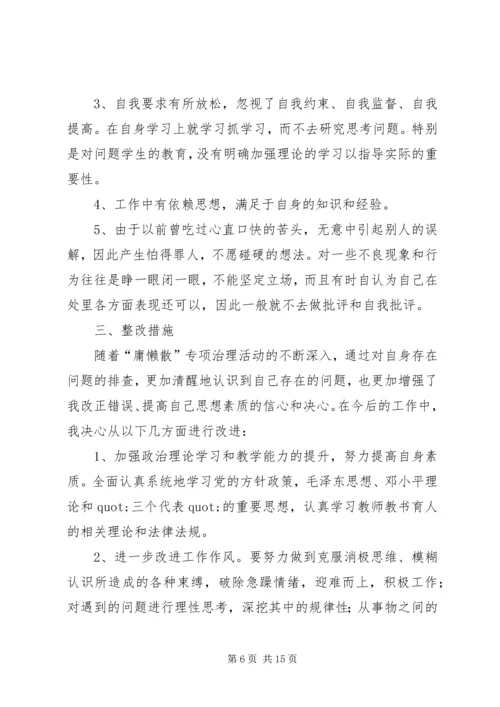 3、自我要求有所放松，忽视了自我约束、自我监督、自我提高。在自身学习上就学习抓学习，而不去研究思考问题。特别是对问题学生的教育，没有明确加强理论的学习以指导实际的重要性。

4、工作中有依赖思想，满足于自身的知识和经验。

5、由于以前曾吃过心直口快的苦头，无意中引起别人的误解，因此产生怕得罪人，不愿碰硬的想法。对一些不良现象和行为往往是睁一眼闭一眼，不能坚定立场，而且有时自认为自己在处里各方面表现还可以，因此一般就不去做批评和自我批评。

三、整改措施

随着“庸懒散”专项治理活动的不断深入，通过对自身存在问题的排查，更加清醒地认识到自己存在的问题，也更加增强了我改正错误、提高自己思想素质的信心和决心。在今后的工作中，我决心从以下几方面进行改进：

1、加强政治理论学习和教学能力的提升，努力提高自身素质。全面认真系统地学习党的方针政策，毛泽东思想、邓小平理论和 quot;三个代表 quot;的重要思想，认真学习教师教书育人的相关理论和法律法规。

2、进一步改进工作作风。要努力做到克服消极思维、模糊认识所造成的各种束缚，破除急躁情绪，迎难而上，积极工作；对遇到的问题进行理性思考，深挖其中的规律性；从事物之间的

第 6 页 共 15 页